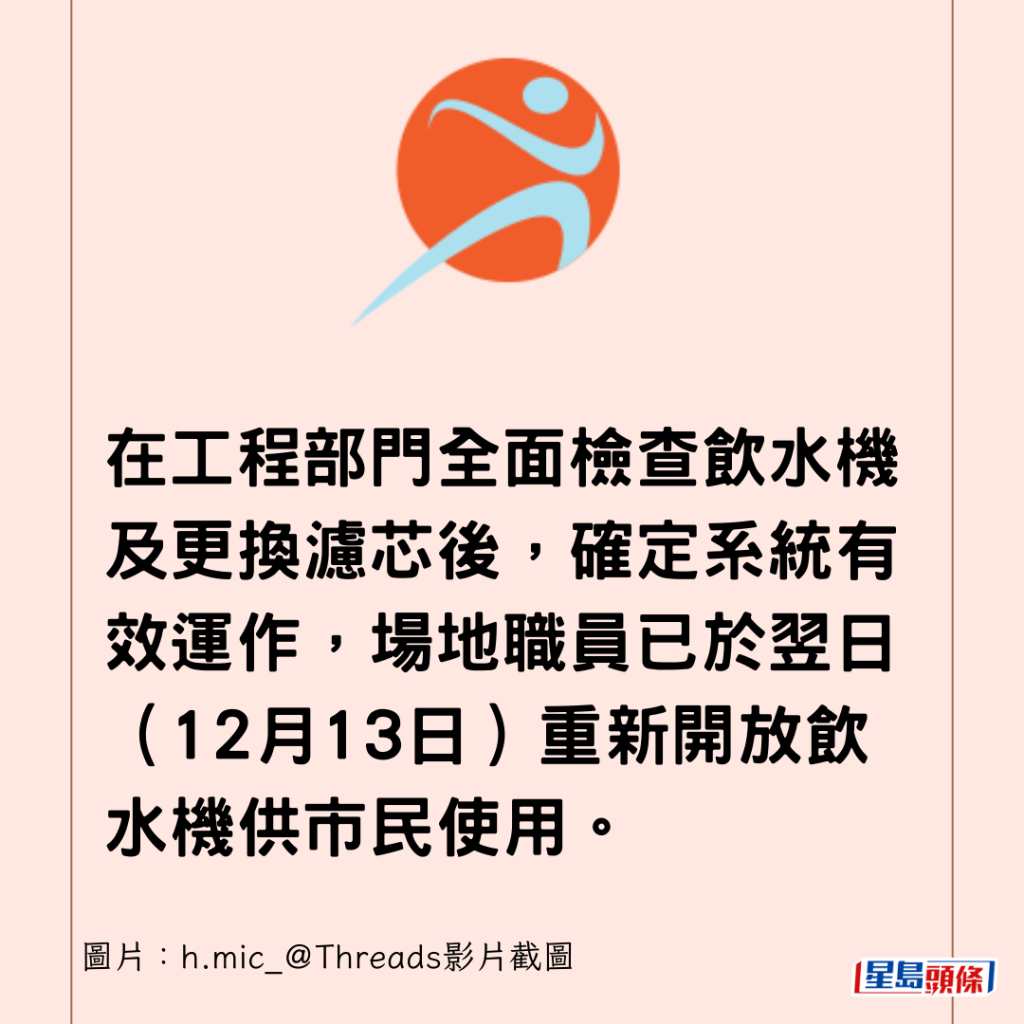 在工程部門全面檢查飲水機及更換濾芯後，確定系統有效運作，場地職員已於翌日（12月13日）重新開放飲水機供市民使用。

圖片：h.mic_@Threads影片截圖

星島頭條